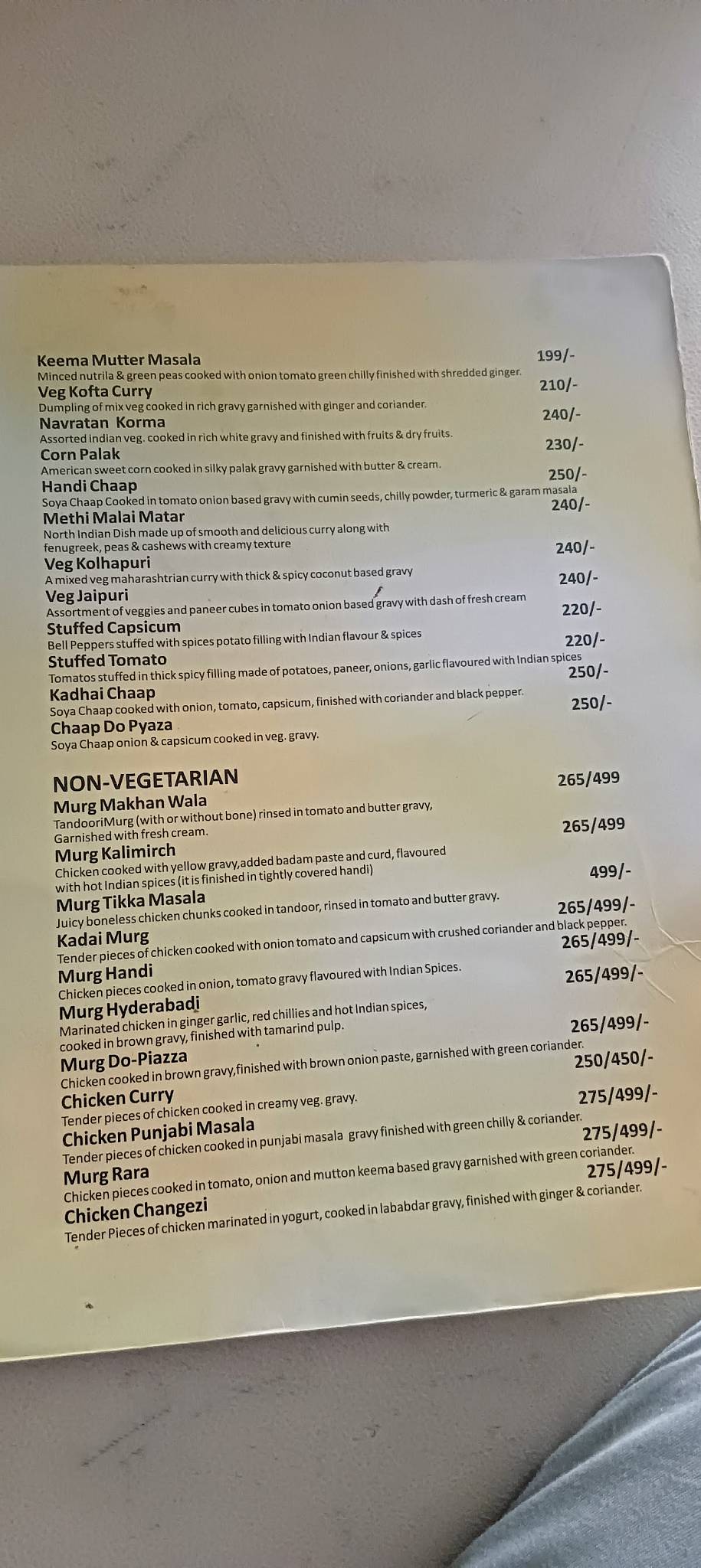 Keema Mutter Masala 199/-
Minced nutrila & green peas cooked with onion tomato green chilly finished with shredded ginger.
Veg Kofta Curry 210/-
Dumpling of mix veg cooked in rich gravy garnished with ginger and coriander.
Navratan Korma 240/-
Assorted indian veg. cooked in rich white gravy and finished with fruits & dry fruits.
Corn Palak 230/-
American sweet corn cooked in silky palak gravy garnished with butter & cream.
Handi Chaap 250/-
Soya Chaap Cooked in tomato onion based gravy with cumin seeds, chilly powder, turmeric & garam masala
Methi Malai Matar 240/-
North Indian Dish made up of smooth and delicious curry along with fenugreek, peas & cashews with creamy texture
Veg Kolhapuri 240/-
A mixed veg maharashtrian curry with thick & spicy coconut based gravy
Veg Jaipuri 240/-
Assortment of veggies and paneer cubes in tomato onion based gravy with dash of fresh cream
Stuffed Capsicum 220/-
Bell Peppers stuffed with spices potato filling with Indian flavour & spices
Stuffed Tomato 220/-
Tomatos stuffed in thick spicy filling made of potatoes, paneer, onions, garlic flavoured with Indian spices
Kadhai Chaap 250/-
Soya Chaap cooked with onion, tomato, capsicum, finished with coriander and black pepper.
Chaap Do Pyaza 250/-
Soya Chaap onion & capsicum cooked in veg. gravy.

NON-VEGETARIAN
Murg Makhan Wala 265/499
TandooriMurg (with or without bone) rinsed in tomato and butter gravy, Garnished with fresh cream.
Murg Kalimirch 265/499
Chicken cooked with yellow gravy,added badam paste and curd, flavoured with hot Indian spices (it is finished in tightly covered handi)
Murg Tikka Masala 499/-
Juicy boneless chicken chunks cooked in tandoor, rinsed in tomato and butter gravy.
Kadai Murg 265/499/-
Tender pieces of chicken cooked with onion tomato and capsicum with crushed coriander and black pepper.
Murg Handi 265/499/-
Chicken pieces cooked in onion, tomato gravy flavoured with Indian Spices.
Murg Hyderabadi 265/499/-
Marinated chicken in ginger garlic, red chillies and hot Indian spices, cooked in brown gravy, finished with tamarind pulp.
Murg Do-Piazza 265/499/-
Chicken cooked in brown gravy,finished with brown onion paste, garnished with green coriander.
Chicken Curry 250/450/-
Tender pieces of chicken cooked in creamy veg. gravy.
Chicken Punjabi Masala 275/499/-
Tender pieces of chicken cooked in punjabi masala gravy finished with green chilly & coriander.
Murg Rara 275/499/-
Chicken pieces cooked in tomato, onion and mutton keema based gravy garnished with green coriander.
Chicken Changezi 275/499/-
Tender Pieces of chicken marinated in yogurt, cooked in lababdar gravy, finished with ginger & coriander.